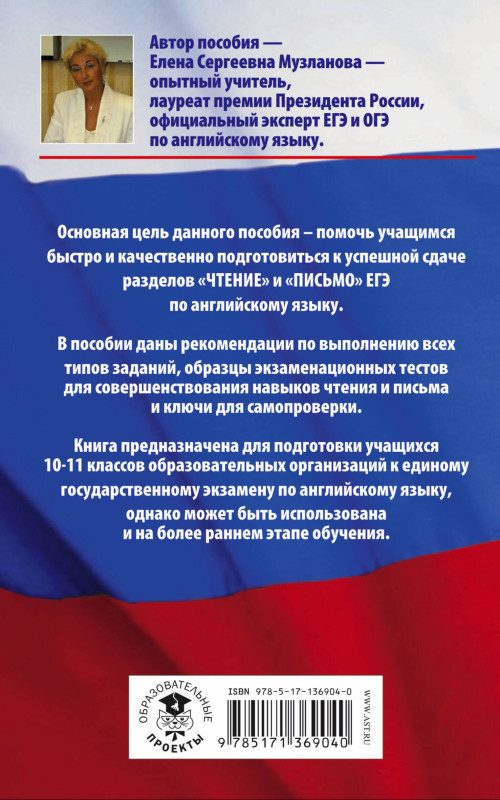 Автор пособия —
Елена Сергеевна Музланова —
опытный учитель,
лауреат премии Президента России,
официальный эксперт ЕГЭ и ОГЭ
по английскому языку.

Основная цель данного пособия – помочь учащимся быстро и качественно подготовиться к успешной сдаче разделов «ЧТЕНИЕ» и «ПИСЬМО» ЕГЭ по английскому языку.

В пособии даны рекомендации по выполнению всех типов заданий, образцы экзаменационных тестов для совершенствования навыков чтения и письма и ключи для самопроверки.

Книга предназначена для подготовки учащихся 10-11 классов образовательных организаций к единому государственному экзамену по английскому языку, однако может быть использована и на более раннем этапе обучения.

ОБРАЗОВАТЕЛЬНЫЕ
ПРОЕКТЫ

ISBN 978-5-17-136904-0

9 785171 369040

WWW.AST.RU